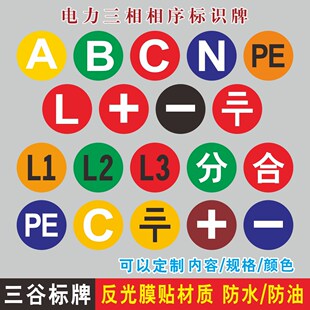 电力三相相序标识牌

A B C N PE

L + − ⏚

L1 L2 L3 分 合

PE C ⏚ + −

可以定制 内容/规格/颜色

三谷标牌 反光膜贴材质 防水/防油